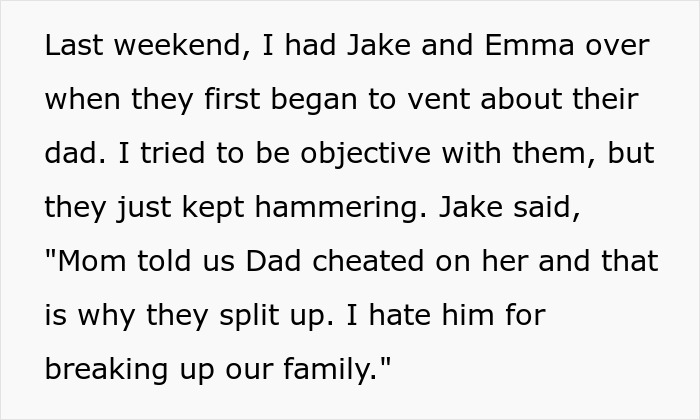 Last weekend, I had Jake and Emma over when they first began to vent about their dad. I tried to be objective with them, but they just kept hammering. Jake said, "Mom told us Dad cheated on her and that is why they split up. I hate him for breaking up our family."